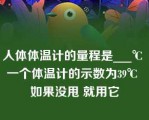 人体体温计的量程是___℃
一个体温计的示数为39℃
如果没甩 就用它